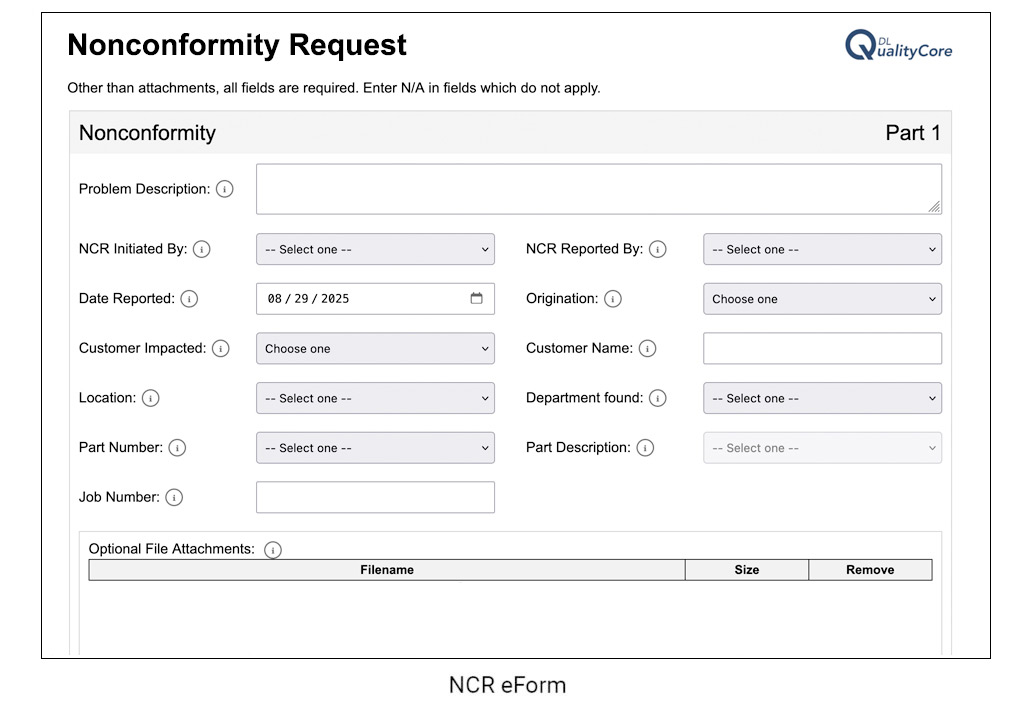 Nonconformity Request

DL QualityCore

Other than attachments, all fields are required. Enter N/A in fields which do not apply.

Nonconformity

Part 1

Problem Description: i

NCR Initiated By: i -- Select one --

NCR Reported By: i -- Select one --

Date Reported: i 08 / 29 / 2025

Origination: i Choose one

Customer Impacted: i Choose one

Customer Name: i

Location: i -- Select one --

Department found: i -- Select one --

Part Number: i -- Select one --

Part Description: i -- Select one --

Job Number: i

Optional File Attachments: i

| Filename | Size | Remove |
|---|---|---|

NCR eForm